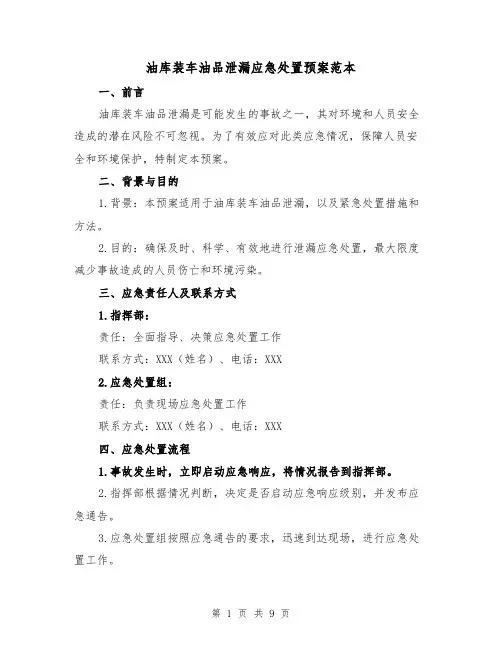 油库装车油品泄漏应急处置预案范本

一、前言

油库装车油品泄漏是可能发生的事故之一，其对环境和人员安全造成的潜在风险不可忽视。为了有效应对此类应急情况，保障人员安全和环境保护，特制定本预案。

二、背景与目的

1.背景：本预案适用于油库装车油品泄漏，以及紧急处置措施和方法。

2.目的：确保及时、科学、有效地进行泄漏应急处置，最大限度减少事故造成的人员伤亡和环境污染。

三、应急责任人及联系方式

1.指挥部：

责任：全面指导、决策应急处置工作

联系方式：XXX（姓名）、电话：XXX

2.应急处置组：

责任：负责现场应急处置工作

联系方式：XXX（姓名）、电话：XXX

四、应急处置流程

1.事故发生时，立即启动应急响应，将情况报告到指挥部。

2.指挥部根据情况判断，决定是否启动应急响应级别，并发布应急通告。

3.应急处置组按照应急通告的要求，迅速到达现场，进行应急处置工作。

第 1 页 共 9 页